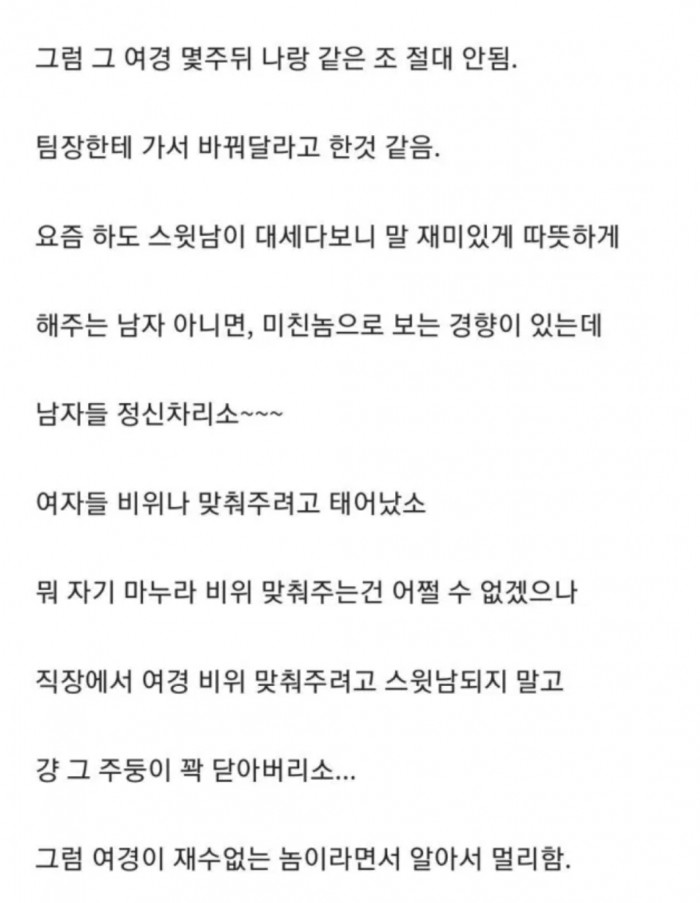 그럼 그 여경 몇주뒤 나랑 같은 조 절대 안됨.

팀장한테 가서 바꿔달라고 한것 같음.

요즘 하도 스윗남이 대세다보니 말 재미있게 따뜻하게

해주는 남자 아니면, 미친놈으로 보는 경향이 있는데

남자들 정신차리소~~~

여자들 비위나 맞춰주려고 태어났소

뭐 자기 마누라 비위 맞춰주는건 어쩔 수 없겠으나

직장에서 여경 비위 맞춰주려고 스윗남되지 말고

걍 그 주둥이 꽉 닫아버리소...

그럼 여경이 재수없는 놈이라면서 알아서 멀리함.